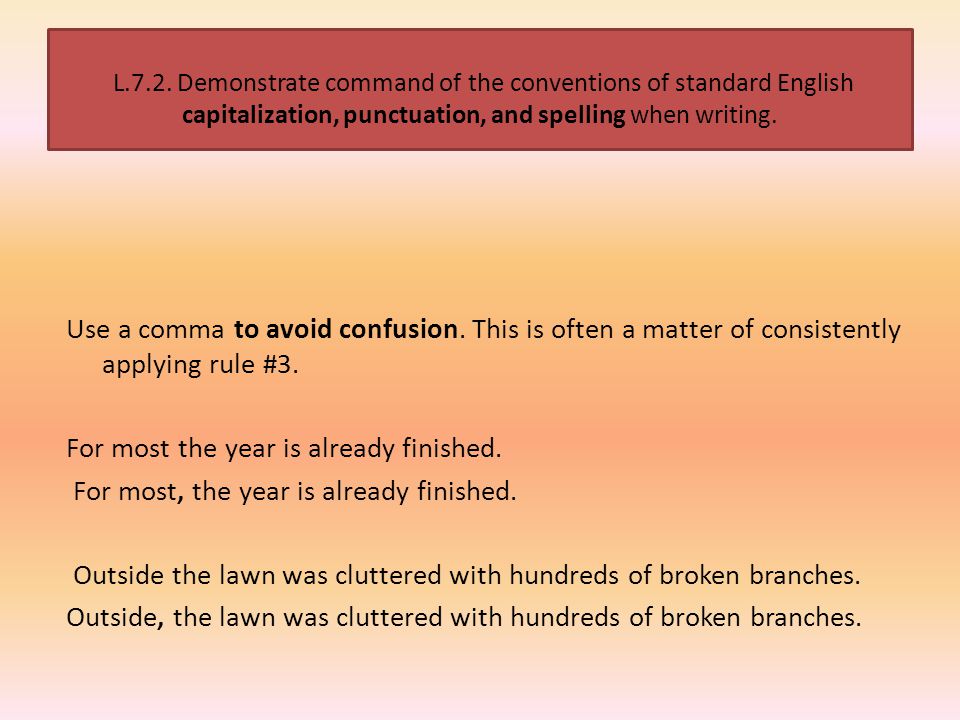 L.7.2. Demonstrate command of the conventions of standard English capitalization, punctuation, and spelling when writing.

Use a comma to avoid confusion. This is often a matter of consistently applying rule #3.

For most the year is already finished.
For most, the year is already finished.

Outside the lawn was cluttered with hundreds of broken branches.
Outside, the lawn was cluttered with hundreds of broken branches.